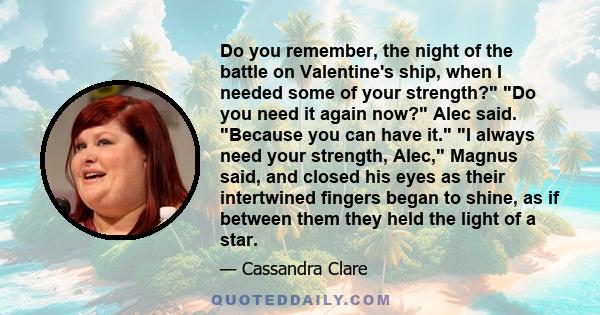 Do you remember, the night of the battle on Valentine's ship, when I needed some of your strength?" "Do you need it again now?" Alec said. "Because you can have it." "I always need your strength, Alec," Magnus said, and closed his eyes as their intertwined fingers began to shine, as if between them they held the light of a star.

— Cassandra Clare

QUOTEDDAILY.COM